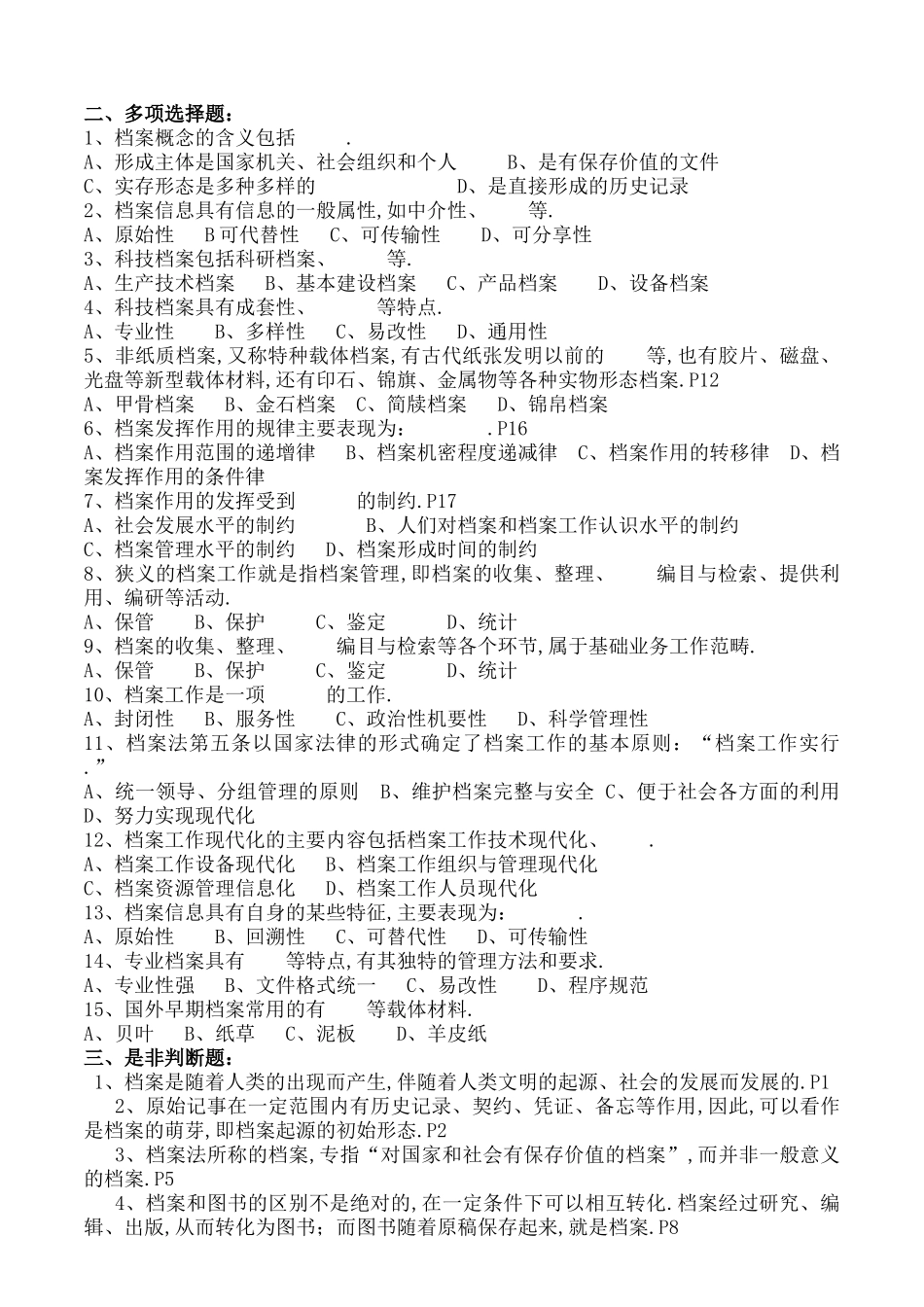 二、多项选择题：
1、档案概念的含义包括 .
A、形成主体是国家机关、社会组织和个人 B、是有保存价值的文件
C、实存形态是多种多样的 D、是直接形成的历史记录
2、档案信息具有信息的一般属性,如中介性、 等.
A、原始性 B可代替性 C、可传输性 D、可分享性
3、科技档案包括科研档案、 等.
A、生产技术档案 B、基本建设档案 C、产品档案 D、设备档案
4、科技档案具有成套性、 等特点.
A、专业性 B、多样性 C、易改性 D、通用性
5、非纸质档案,又称特种载体档案,有古代纸张发明以前的 等,也有胶片、磁盘、光盘等新型载体材料,还有印石、锦旗、金属物等各种实物形态档案.P12
A、甲骨档案 B、金石档案 C、简牍档案 D、锦帛档案
6、档案发挥作用的规律主要表现为： .P16
A、档案作用范围的递增律 B、档案机密程度递减律 C、档案作用的转移律 D、档案发挥作用的条件律
7、档案作用的发挥受到 的制约.P17
A、社会发展水平的制约 B、人们对档案和档案工作认识水平的制约
C、档案管理水平的制约 D、档案形成时间的制约
8、狭义的档案工作就是指档案管理,即档案的收集、整理、 编目与检索、提供利用、编研等活动.
A、保管 B、保护 C、鉴定 D、统计
9、档案的收集、整理、 编目与检索等各个环节,属于基础业务工作范畴.
A、保管 B、保护 C、鉴定 D、统计
10、档案工作是一项 的工作.
A、封闭性 B、服务性 C、政治性机要性 D、科学管理性
11、档案法第五条以国家法律的形式确定了档案工作的基本原则：“档案工作实行 .”
A、统一领导、分组管理的原则 B、维护档案完整与安全 C、便于社会各方面的利用 D、努力实现现代化
12、档案工作现代化的主要内容包括档案工作技术现代化、 .
A、档案工作设备现代化 B、档案工作组织与管理现代化
C、档案资源管理信息化 D、档案工作人员现代化
13、档案信息具有自身的某些特征,主要表现为： .
A、原始性 B、回溯性 C、可替代性 D、可传输性
14、专业档案具有 等特点,有其独特的管理方法和要求.
A、专业性强 B、文件格式统一 C、易改性 D、程序规范
15、国外早期档案常用的有 等载体材料.
A、贝叶 B、纸草 C、泥板 D、羊皮纸
三、是非判断题：
1、档案是随着人类的出现而产生,伴随着人类文明的起源、社会的发展而发展的.P1
2、原始记事在一定范围内有历史记录、契约、凭证、备忘等作用,因此,可以看作是档案的萌芽,即档案起源的初始形态.P2
3、档案法所称的档案,专指“对国家和社会有保存价值的档案”,而并非一般意义的档案.P5
4、档案和图书的区别不是绝对的,在一定条件下可以相互转化.档案经过研究、编辑、出版,从而转化为图书；而图书随着原稿保存起来,就是档案.P8